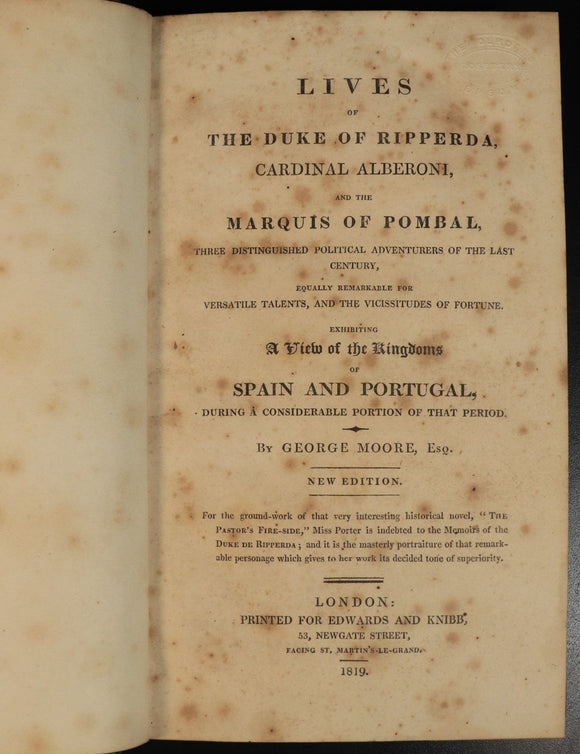 LIVES

OF

THE DUKE OF RIPPERDA,

CARDINAL ALBERONI,

AND THE

MARQUIS OF POMBAL,

THREE DISTINGUISHED POLITICAL ADVENTURERS OF THE LAST CENTURY,

EQUALLY REMARKABLE FOR

VERSATILE TALENTS, AND THE VICISSITUDES OF FORTUNE.

EXHIBITING

A View of the Kingdoms

OF

SPAIN AND PORTUGAL,

DURING A CONSIDERABLE PORTION OF THAT PERIOD.

BY GEORGE MOORE, ESQ.

NEW EDITION.

For the ground-work of that very interesting historical novel, "THE PASTOR'S FIRE-SIDE," Miss Porter is indebted to the Memoirs of the DUKE DE RIPPERDA; and it is the masterly portraiture of that remarkable personage which gives to her work its decided tone of superiority.

LONDON:

PRINTED FOR EDWARDS AND KNIBB,

53, NEWGATE STREET,

FACING ST. MARTIN'S-LE-GRAND.

1819.